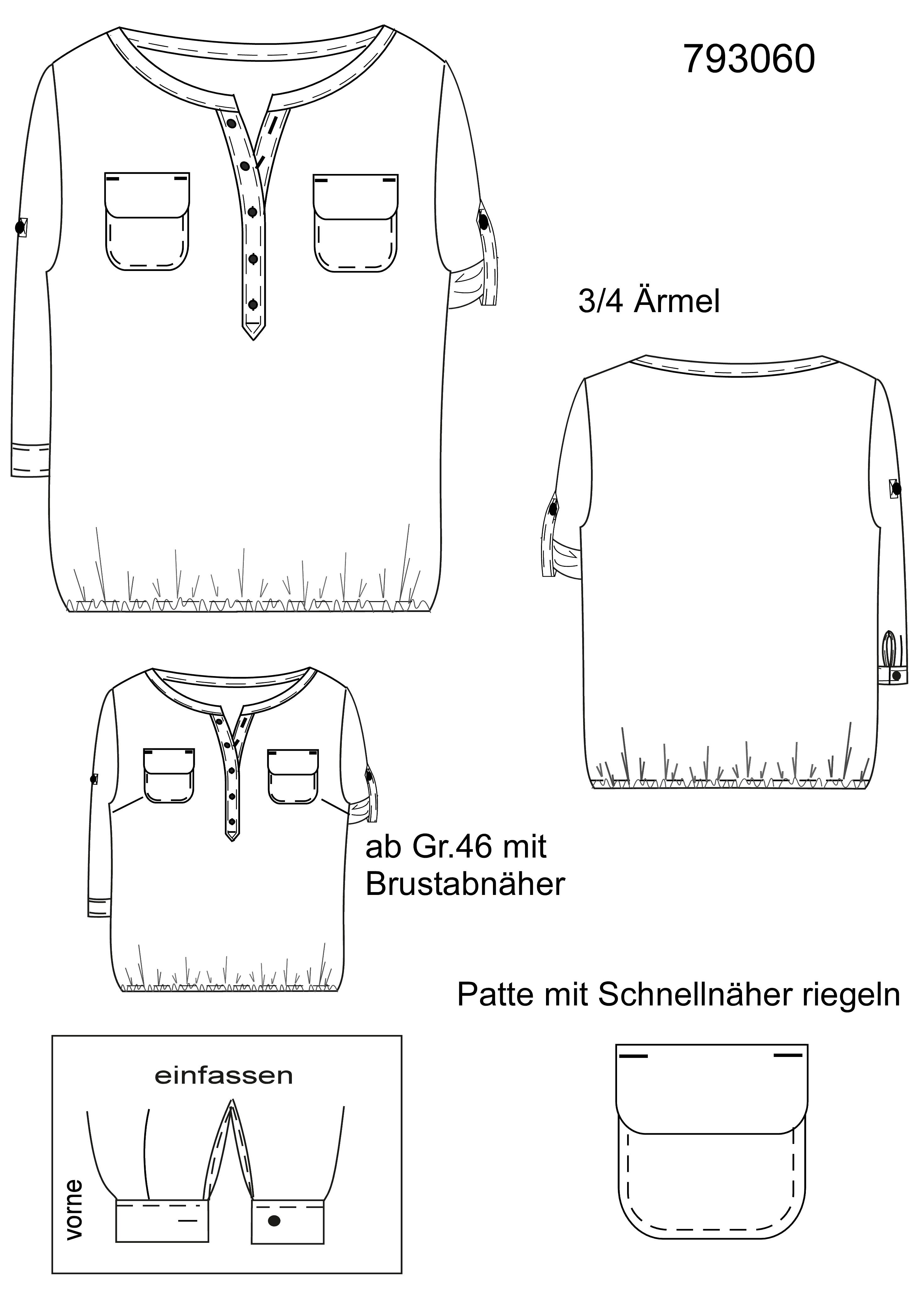 793060

3/4 Ärmel

ab Gr.46 mit Brustabnäher

Patte mit Schnellnäher riegeln

einfassen

vorne